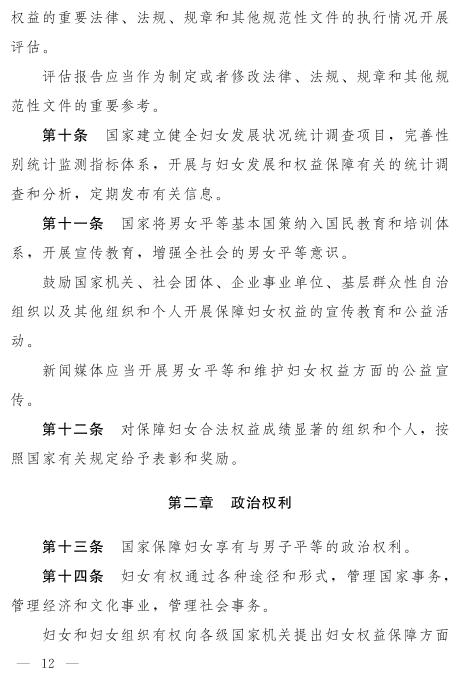 权益的重要法律、法规、规章和其他规范性文件的执行情况开展评估。

评估报告应当作为制定或者修改法律、法规、规章和其他规范性文件的重要参考。

第十条　国家建立健全妇女发展状况统计调查项目，完善性别统计监测指标体系，开展与妇女发展和权益保障有关的统计调查和分析，定期发布有关信息。

第十一条　国家将男女平等基本国策纳入国民教育和培训体系，开展宣传教育，增强全社会的男女平等意识。

鼓励国家机关、社会团体、企业事业单位、基层群众性自治组织以及其他组织和个人开展保障妇女权益的宣传教育和公益活动。

新闻媒体应当开展男女平等和维护妇女权益方面的公益宣传。

第十二条　对保障妇女合法权益成绩显著的组织和个人，按照国家有关规定给予表彰和奖励。

第二章　政治权利

第十三条　国家保障妇女享有与男子平等的政治权利。

第十四条　妇女有权通过各种途径和形式，管理国家事务，管理经济和文化事业，管理社会事务。

妇女和妇女组织有权向各级国家机关提出妇女权益保障方面

— 12 —